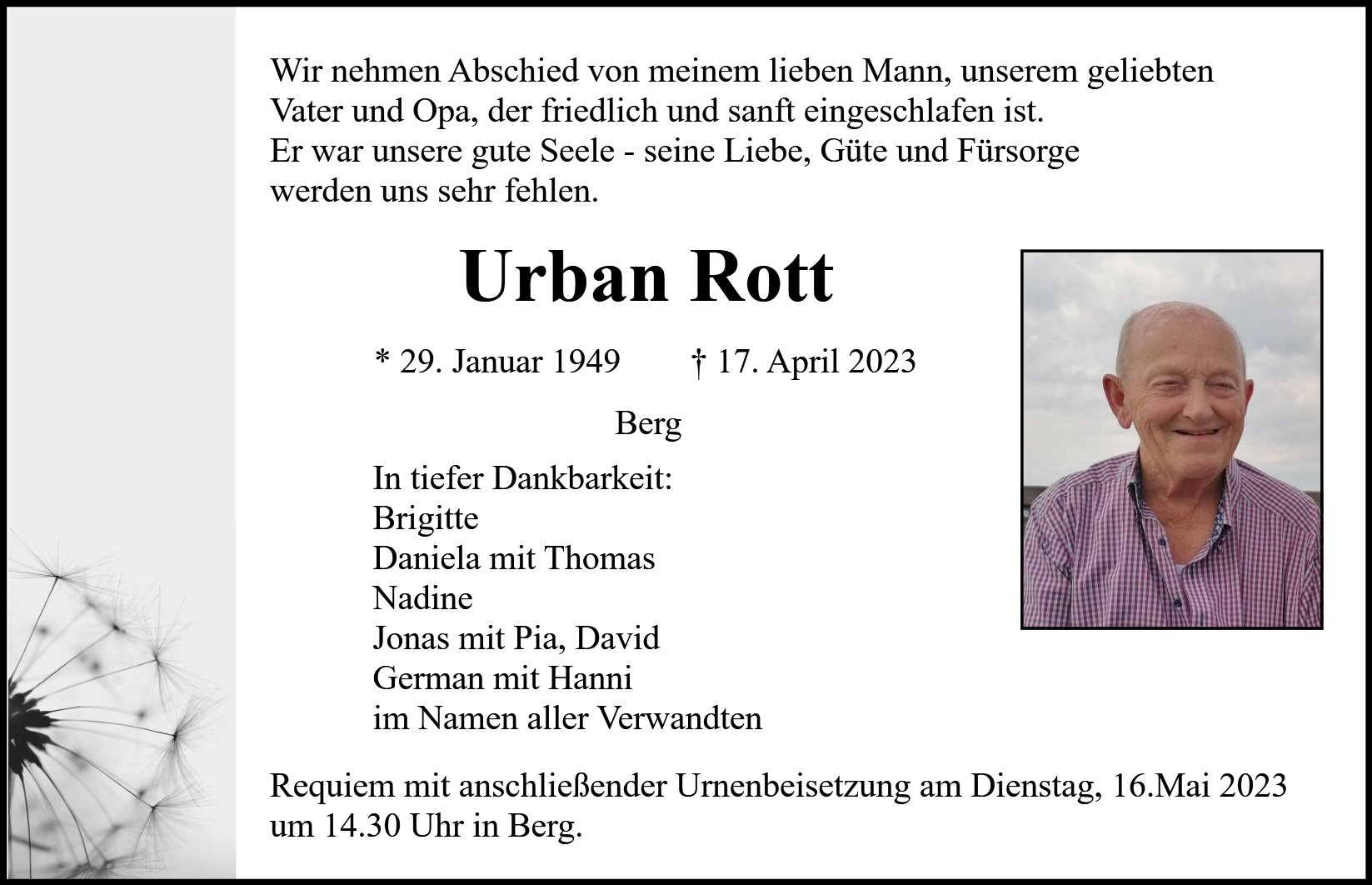 Wir nehmen Abschied von meinem lieben Mann, unserem geliebten Vater und Opa, der friedlich und sanft eingeschlafen ist.
Er war unsere gute Seele - seine Liebe, Güte und Fürsorge werden uns sehr fehlen.

Urban Rott

* 29. Januar 1949 † 17. April 2023

Berg

In tiefer Dankbarkeit:
Brigitte
Daniela mit Thomas
Nadine
Jonas mit Pia, David
German mit Hanni
im Namen aller Verwandten

Requiem mit anschließender Urnenbeisetzung am Dienstag, 16.Mai 2023 um 14.30 Uhr in Berg.